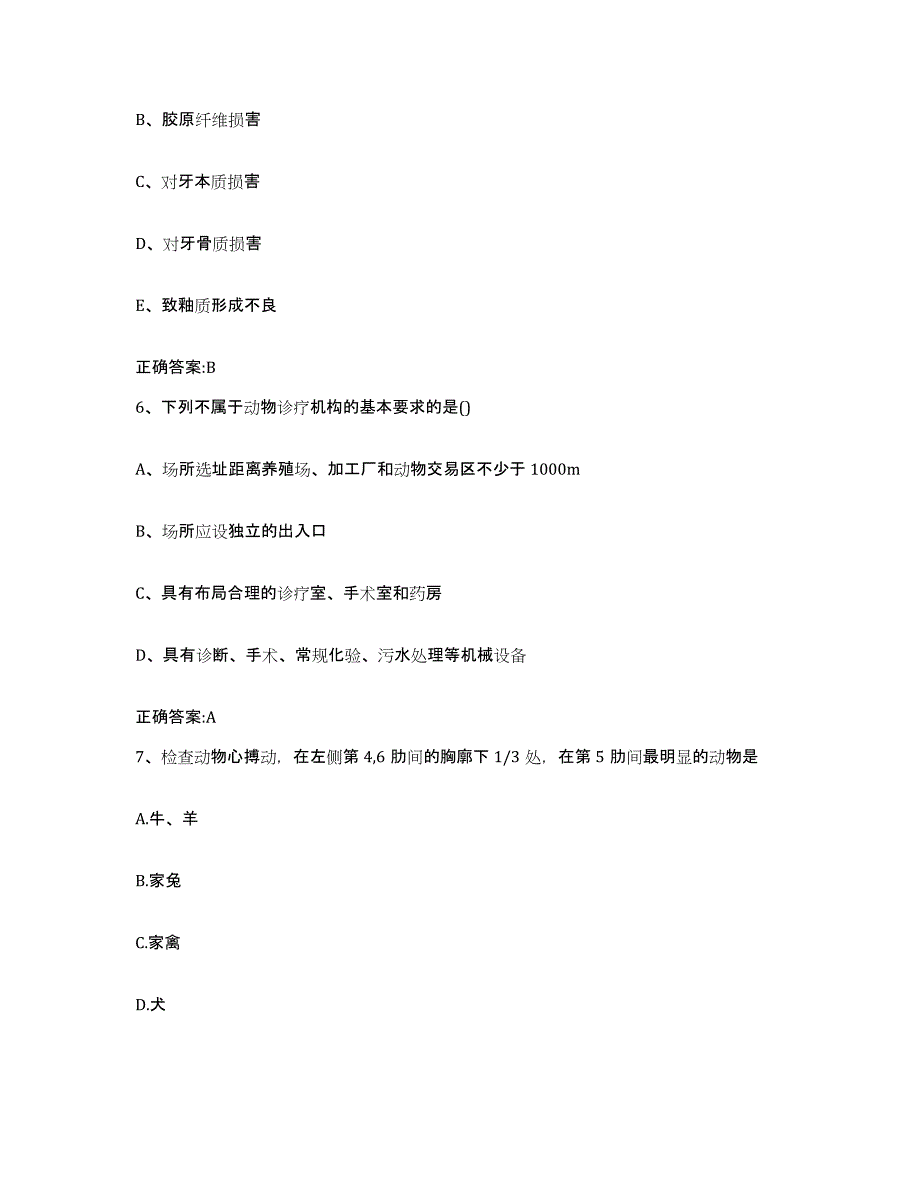 B、胶原纤维损害

C、对牙本质损害

D、对牙骨质损害

E、致釉质形成不良

正确答案:B

6、下列不属于动物诊疗机构的基本要求的是()

A、场所选址距离养殖场、加工厂和动物交易区不少于 1000m

B、场所应设独立的出入口

C、具有布局合理的诊疗室、手术室和药房

D、具有诊断、手术、常规化验、污水处理等机械设备

正确答案:A

7、检查动物心搏动，在左侧第 4,6 肋间的胸廓下 1/3 处，在第 5 肋间最明显的动物是

A.牛、羊

B.家兔

C.家禽

D.犬